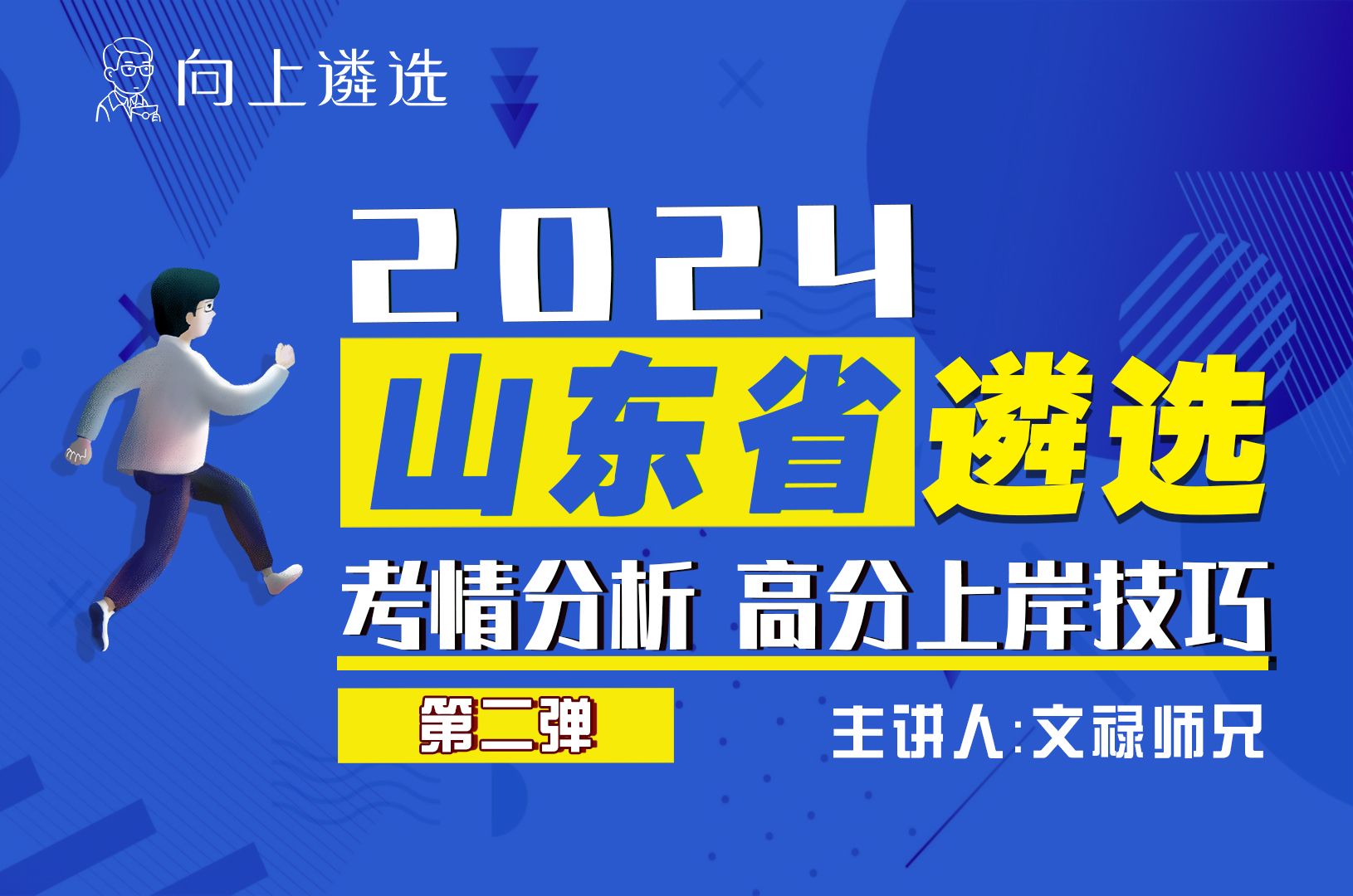 向上遴选

2024

山东省遴选

考情分析 高分上岸技巧

第二弹

主讲人:文禄师兄